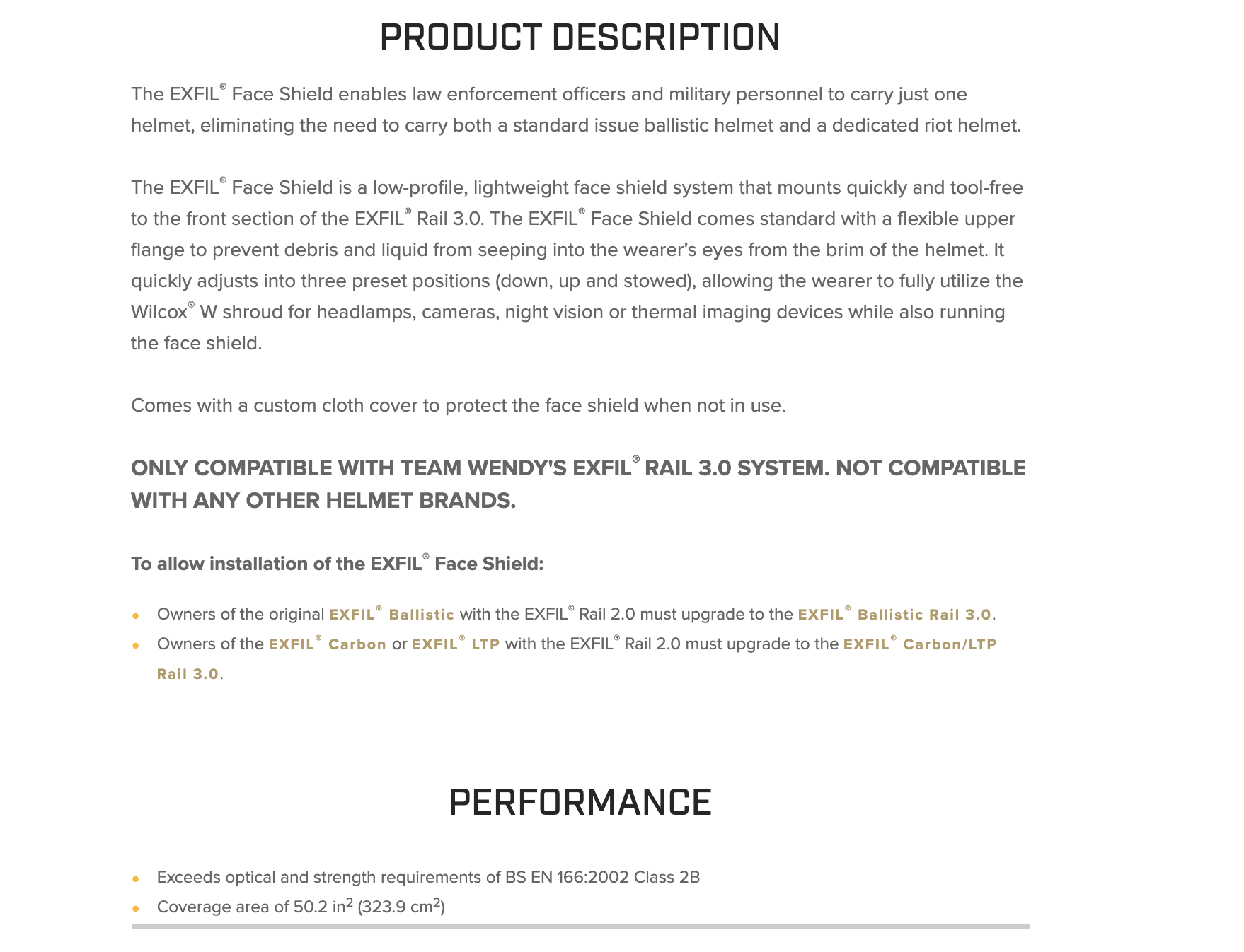 PRODUCT DESCRIPTION

The EXFIL® Face Shield enables law enforcement officers and military personnel to carry just one helmet, eliminating the need to carry both a standard issue ballistic helmet and a dedicated riot helmet.

The EXFIL® Face Shield is a low-profile, lightweight face shield system that mounts quickly and tool-free to the front section of the EXFIL® Rail 3.0. The EXFIL® Face Shield comes standard with a flexible upper flange to prevent debris and liquid from seeping into the wearer's eyes from the brim of the helmet. It quickly adjusts into three preset positions (down, up and stowed), allowing the wearer to fully utilize the Wilcox® W shroud for headlamps, cameras, night vision or thermal imaging devices while also running the face shield.

Comes with a custom cloth cover to protect the face shield when not in use.

ONLY COMPATIBLE WITH TEAM WENDY'S EXFIL® RAIL 3.0 SYSTEM. NOT COMPATIBLE WITH ANY OTHER HELMET BRANDS.

To allow installation of the EXFIL® Face Shield:

• Owners of the original EXFIL® Ballistic with the EXFIL® Rail 2.0 must upgrade to the EXFIL® Ballistic Rail 3.0.
• Owners of the EXFIL® Carbon or EXFIL® LTP with the EXFIL® Rail 2.0 must upgrade to the EXFIL® Carbon/LTP Rail 3.0.

PERFORMANCE

• Exceeds optical and strength requirements of BS EN 166:2002 Class 2B
• Coverage area of 50.2 in$^2$ (323.9 cm$^2$)